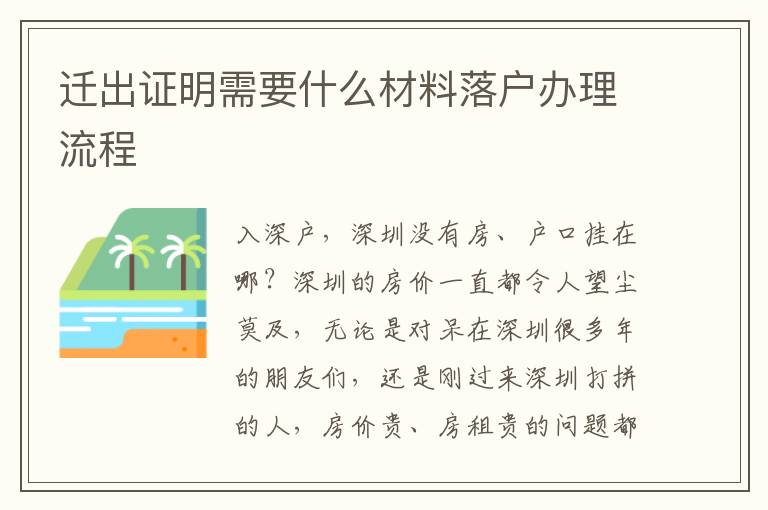 迁出证明需要什么材料落户办理流程

入深户，深圳没有房、户口挂在哪？深圳的房价一直都令人望尘莫及，无论是对呆在深圳很多年的朋友们，还是刚过来深圳打拼的人，房价贵、房租贵的问题都